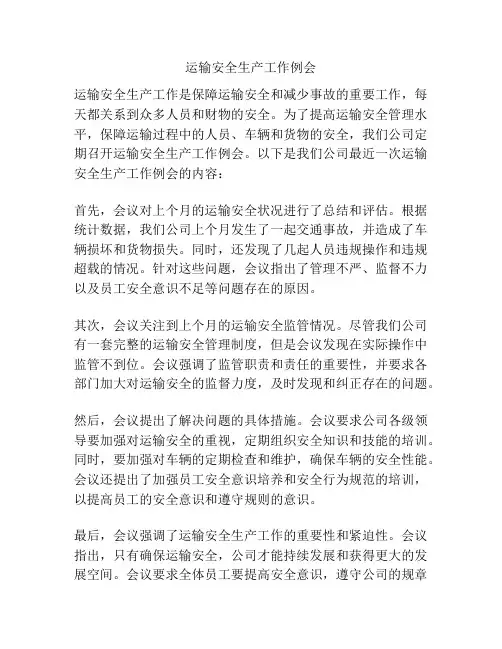 运输安全生产工作例会

运输安全生产工作是保障运输安全和减少事故的重要工作，每天都关系到众多人员和财物的安全。为了提高运输安全管理水平，保障运输过程中的人员、车辆和货物的安全，我们公司定期召开运输安全生产工作例会。以下是我们公司最近一次运输安全生产工作例会的内容：

首先，会议对上个月的运输安全状况进行了总结和评估。根据统计数据，我们公司上个月发生了一起交通事故，并造成了车辆损坏和货物损失。同时，还发现了几起人员违规操作和违规超载的情况。针对这些问题，会议指出了管理不严、监督不力以及员工安全意识不足等问题存在的原因。

其次，会议关注到上个月的运输安全监管情况。尽管我们公司有一套完整的运输安全管理制度，但是会议发现在实际操作中监管不到位。会议强调了监管职责和责任的重要性，并要求各部门加大对运输安全的监督力度，及时发现和纠正存在的问题。

然后，会议提出了解决问题的具体措施。会议要求公司各级领导要加强对运输安全的重视，定期组织安全知识和技能的培训。同时，要加强对车辆的定期检查和维护，确保车辆的安全性能。会议还提出了加强员工安全意识培养和安全行为规范的培训，以提高员工的安全意识和遵守规则的意识。

最后，会议强调了运输安全生产工作的重要性和紧迫性。会议指出，只有确保运输安全，公司才能持续发展和获得更大的发展空间。会议要求全体员工要提高安全意识，遵守公司的规章